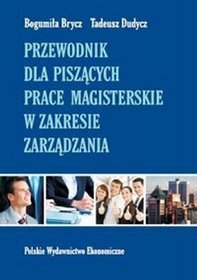 Bogumiła Brycz Tadeusz Dudycz

PRZEWODNIK DLA PISZĄCYCH PRACE MAGISTERSKIE W ZAKRESIE ZARZĄDZANIA

Polskie Wydawnictwo Ekonomiczne